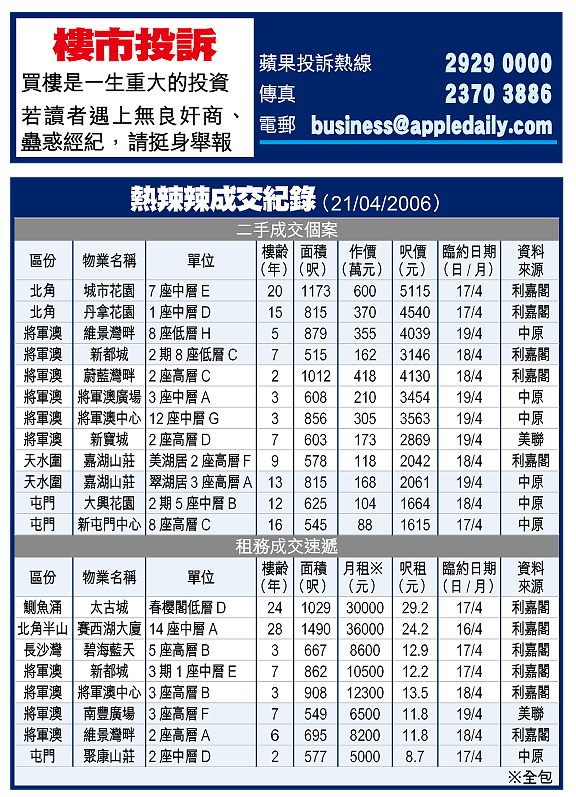 樓市投訴

買樓是一生重大的投資
若讀者遇上無良奸商、蠱惑經紀，請挺身舉報

蘋果投訴熱線 2929 0000
傳真 2370 3886
電郵 business@appledaily.com

熱辣辣成交紀錄（21/04/2006）

二手成交個案

| 區份 | 物業名稱 | 單位 | 樓齡（年） | 面積（呎） | 作價（萬元） | 呎價（元） | 臨約日期（日／月） | 資料來源 |
|---|---|---|---|---|---|---|---|---|
| 北角 | 城市花園 | 7座中層E | 20 | 1173 | 600 | 5115 | 17/4 | 利嘉閣 |
| 北角 | 丹拿花園 | 1座中層D | 15 | 815 | 370 | 4540 | 17/4 | 利嘉閣 |
| 將軍澳 | 維景灣畔 | 8座低層H | 5 | 879 | 355 | 4039 | 19/4 | 中原 |
| 將軍澳 | 新都城 | 2期8座低層C | 7 | 515 | 162 | 3146 | 18/4 | 利嘉閣 |
| 將軍澳 | 蔚藍灣畔 | 2座高層C | 2 | 1012 | 418 | 4130 | 18/4 | 利嘉閣 |
| 將軍澳 | 將軍澳廣場 | 3座中層A | 3 | 608 | 210 | 3454 | 19/4 | 中原 |
| 將軍澳 | 將軍澳中心 | 12座中層G | 3 | 856 | 305 | 3563 | 19/4 | 中原 |
| 將軍澳 | 新寶城 | 2座高層D | 7 | 603 | 173 | 2869 | 19/4 | 美聯 |
| 天水圍 | 嘉湖山莊 | 美湖居2座高層F | 9 | 578 | 118 | 2042 | 18/4 | 利嘉閣 |
| 天水圍 | 嘉湖山莊 | 翠湖居3座高層A | 13 | 815 | 168 | 2061 | 19/4 | 中原 |
| 屯門 | 大興花園 | 2期5座中層B | 12 | 625 | 104 | 1664 | 18/4 | 中原 |
| 屯門 | 新屯門中心 | 8座高層C | 16 | 545 | 88 | 1615 | 17/4 | 中原 |

租務成交速遞

| 區份 | 物業名稱 | 單位 | 樓齡（年） | 面積（呎） | 月租※（元） | 呎租（元） | 臨約日期（日／月） | 資料來源 |
|---|---|---|---|---|---|---|---|---|
| 鰂魚涌 | 太古城 | 春櫻閣低層D | 24 | 1029 | 30000 | 29.2 | 17/4 | 利嘉閣 |
| 北角半山 | 賽西湖大廈 | 14座中層A | 28 | 1490 | 36000 | 24.2 | 16/4 | 利嘉閣 |
| 長沙灣 | 碧海藍天 | 5座高層B | 3 | 667 | 8600 | 12.9 | 17/4 | 利嘉閣 |
| 將軍澳 | 新都城 | 3期1座中層E | 7 | 862 | 10500 | 12.2 | 17/4 | 利嘉閣 |
| 將軍澳 | 將軍澳中心 | 3座高層B | 3 | 908 | 12300 | 13.5 | 18/4 | 利嘉閣 |
| 將軍澳 | 南豐廣場 | 3座高層F | 7 | 549 | 6500 | 11.8 | 19/4 | 美聯 |
| 將軍澳 | 維景灣畔 | 2座高層A | 6 | 695 | 8200 | 11.8 | 18/4 | 利嘉閣 |
| 屯門 | 聚康山莊 | 2座中層D | 2 | 577 | 5000 | 8.7 | 17/4 | 中原 |

※全包